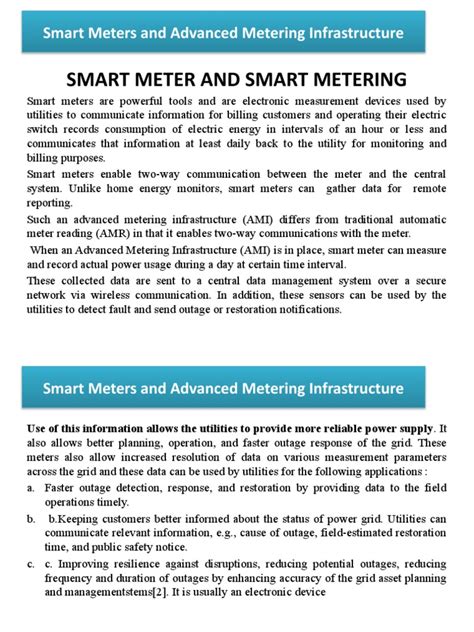 Smart Meters and Advanced Metering Infrastructure

SMART METER AND SMART METERING

Smart meters are powerful tools and are electronic measurement devices used by utilities to communicate information for billing customers and operating their electric switch records consumption of electric energy in intervals of an hour or less and communicates that information at least daily back to the utility for monitoring and billing purposes.

Smart meters enable two-way communication between the meter and the central system. Unlike home energy monitors, smart meters can gather data for remote reporting.

Such an advanced metering infrastructure (AMI) differs from traditional automatic meter reading (AMR) in that it enables two-way communications with the meter.

When an Advanced Metering Infrastructure (AMI) is in place, smart meter can measure and record actual power usage during a day at certain time interval.

These collected data are sent to a central data management system over a secure network via wireless communication. In addition, these sensors can be used by the utilities to detect fault and send outage or restoration notifications.

Smart Meters and Advanced Metering Infrastructure

Use of this information allows the utilities to provide more reliable power supply. It also allows better planning, operation, and faster outage response of the grid. These meters also allow increased resolution of data on various measurement parameters across the grid and these data can be used by utilities for the following applications :

a. Faster outage detection, response, and restoration by providing data to the field operations timely.

b. b.Keeping customers better informed about the status of power grid. Utilities can communicate relevant information, e.g., cause of outage, field-estimated restoration time, and public safety notice.

c. c. Improving resilience against disruptions, reducing potential outages, reducing frequency and duration of outages by enhancing accuracy of the grid asset planning and managementstems[2]. It is usually an electronic device